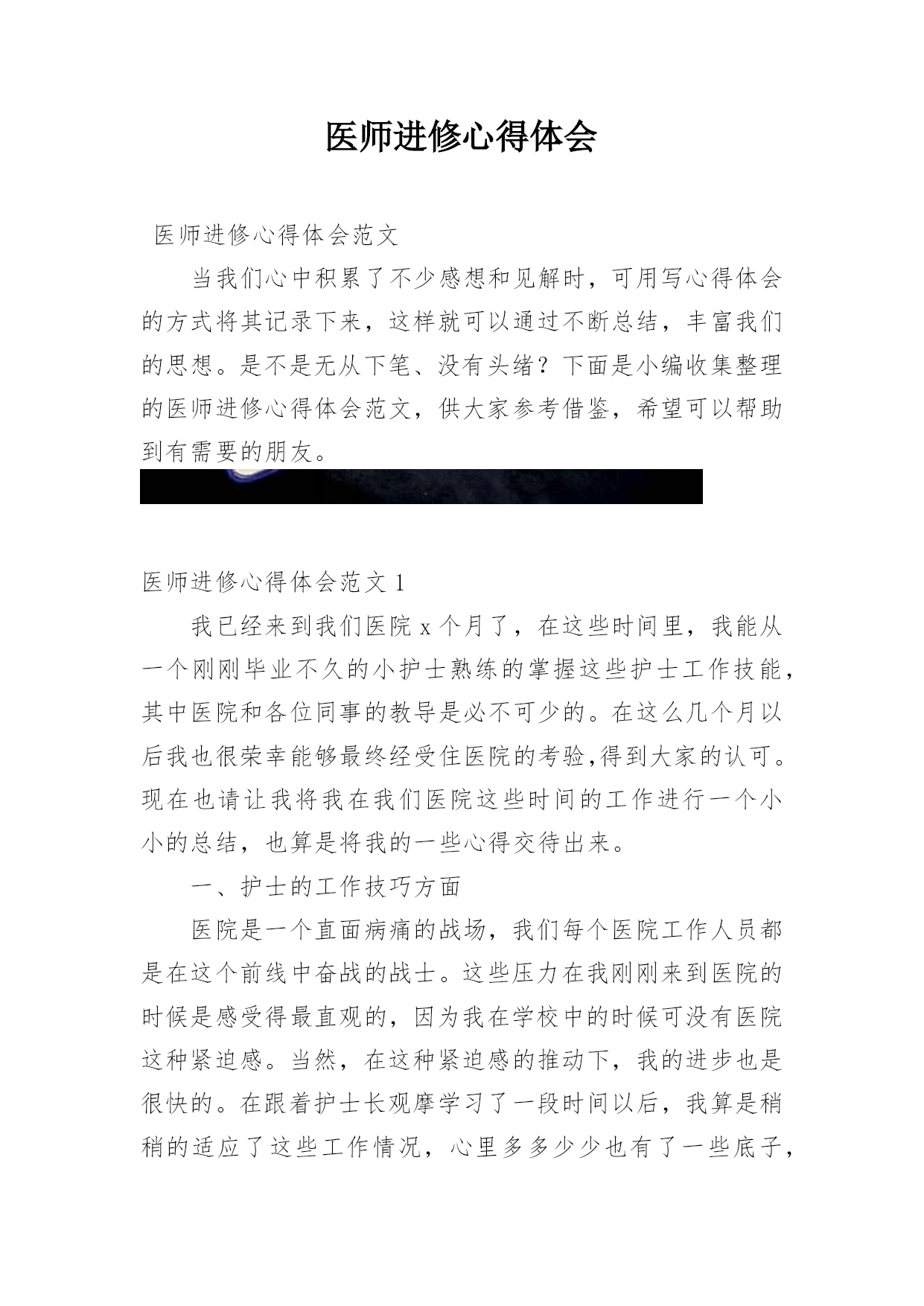 医师进修心得体会

医师进修心得体会范文

当我们心中积累了不少感想和见解时，可用写心得体会的方式将其记录下来，这样就可以通过不断总结，丰富我们的思想。是不是无从下笔、没有头绪？下面是小编收集整理的医师进修心得体会范文，供大家参考借鉴，希望可以帮助到有需要的朋友。

医师进修心得体会范文 1

我已经来到我们医院 x 个月了，在这些时间里，我能从一个刚刚毕业不久的小护士熟练的掌握这些护士工作技能，其中医院和各位同事的教导是必不可少的。在这么几个月以后我也很荣幸能够最终经受住医院的考验,得到大家的认可。现在也请让我将我在我们医院这些时间的工作进行一个小小的总结，也算是将我的一些心得交待出来。

一、护士的工作技巧方面

医院是一个直面病痛的战场，我们每个医院工作人员都是在这个前线中奋战的战士。这些压力在我刚刚来到医院的时候是感受得最直观的，因为我在学校中的时候可没有医院这种紧迫感。当然，在这种紧迫感的推动下，我的进步也是很快的。在跟着护士长观摩学习了一段时间以后，我算是稍稍的适应了这些工作情况，心里多多少少也有了一些底子，